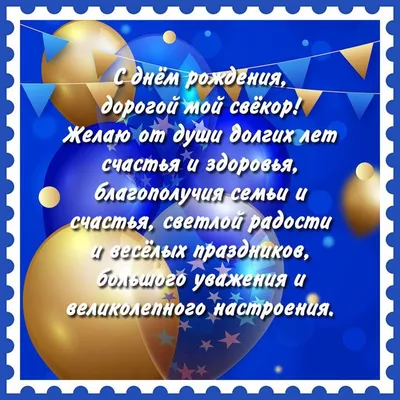 С днём рождения,
дорогой мой свёкор!
Желаю от души долгих лет
счастья и здоровья,
благополучия семьи и
счастья, светлой радости
и весёлых праздников,
большого уважения и
великолепного настроения.